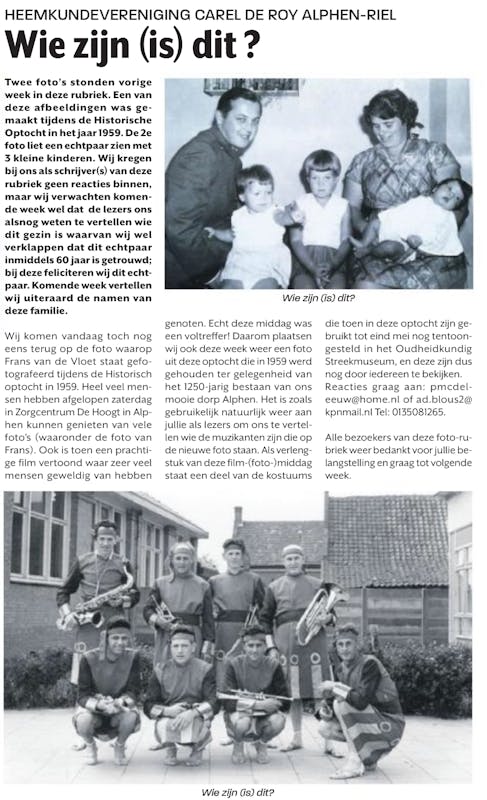 HEEMKUNDEVERENIGING CAREL DE ROY ALPHEN-RIEL

Wie zijn (is) dit ?

Twee foto's stonden vorige week in deze rubriek. Een van deze afbeeldingen was gemaakt tijdens de Historische Optocht in het jaar 1959. De 2e foto liet een echtpaar zien met 3 kleine kinderen. Wij kregen bij ons als schrijver(s) van deze rubriek geen reacties binnen, maar wij verwachten komende week wel dat de lezers ons alsnog weten te vertellen wie dit gezin is waarvan wij wel verklappen dat dit echtpaar inmiddels 60 jaar is getrouwd; bij deze feliciteren wij dit echtpaar. Komende week vertellen wij uiteraard de namen van deze familie.

Wie zijn (is) dit?

Wij komen vandaag toch nog eens terug op de foto waarop Frans van de Vloet staat gefotografeerd tijdens de Historisch optocht in 1959. Heel veel mensen hebben afgelopen zaterdag in Zorgcentrum De Hoogt in Alphen kunnen genieten van vele foto's (waaronder de foto van Frans). Ook is toen een prachtige film vertoond waar zeer veel mensen geweldig van hebben genoten. Echt deze middag was een voltreffer! Daarom plaatsen wij ook deze week weer een foto uit deze optocht die in 1959 werd gehouden ter gelegenheid van het 1250-jarig bestaan van ons mooie dorp Alphen. Het is zoals gebruikelijk natuurlijk weer aan jullie als lezers om ons te vertellen wie de muzikanten zijn die op de nieuwe foto staan. Als verlengstuk van deze film-(foto-)middag staat een deel van de kostuums die toen in deze optocht zijn gebruikt tot eind mei nog tentoongesteld in het Oudheidkundig Streekmuseum, en deze zijn dus nog door iedereen te bekijken. Reacties graag aan: pmcdeleeuw@home.nl of ad.blous2@kpnmail.nl Tel: 0135081265.

Alle bezoekers van deze foto-rubriek weer bedankt voor jullie belangstelling en graag tot volgende week.

Wie zijn (is) dit?